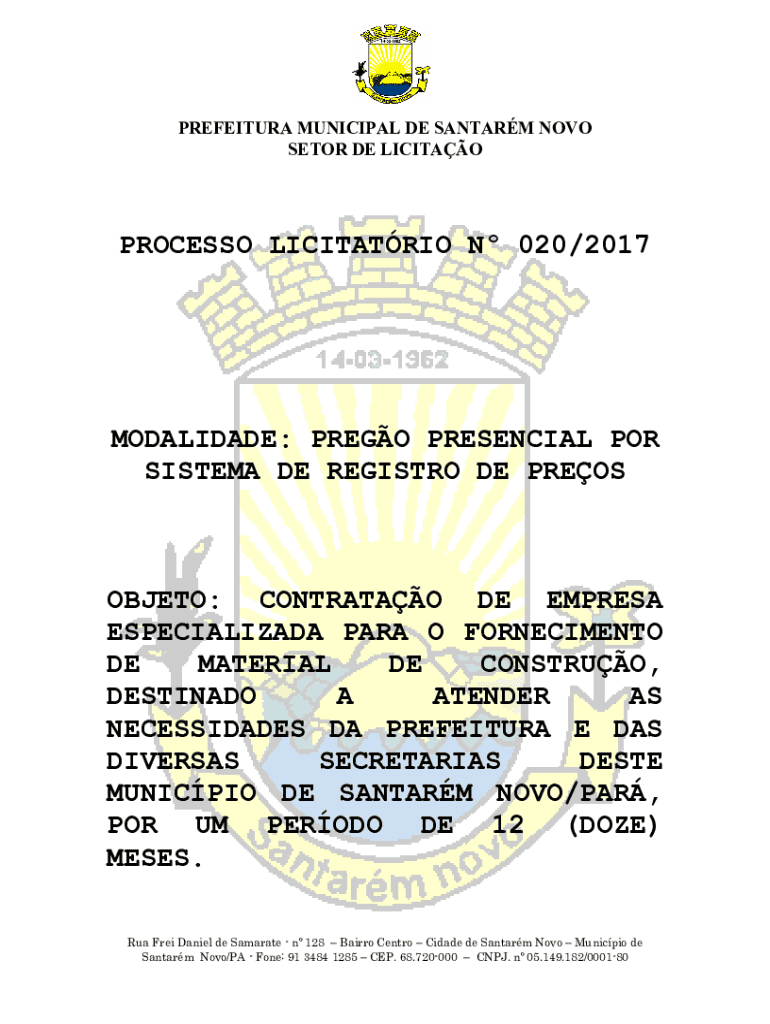 PREFEITURA MUNICIPAL DE SANTARÉM NOVO
SETOR DE LICITAÇÃO

PROCESSO LICITATÓRIO N° 020/2017

14-03-1962

MODALIDADE: PREGÃO PRESENCIAL POR SISTEMA DE REGISTRO DE PREÇOS

OBJETO: CONTRATAÇÃO DE EMPRESA ESPECIALIZADA PARA O FORNECIMENTO DE MATERIAL DE CONSTRUÇÃO, DESTINADO A ATENDER AS NECESSIDADES DA PREFEITURA E DAS DIVERSAS SECRETARIAS DESTE MUNICÍPIO DE SANTARÉM NOVO/PARÁ, POR UM PERÍODO DE 12 (DOZE) MESES.

Santarém novo

Rua Frei Daniel de Samarate - nº 128 – Bairro Centro – Cidade de Santarém Novo – Município de Santarém Novo/PA - Fone: 91 3484 1285 – CEP. 68.720-000 – CNPJ. nº 05.149.182/0001-80